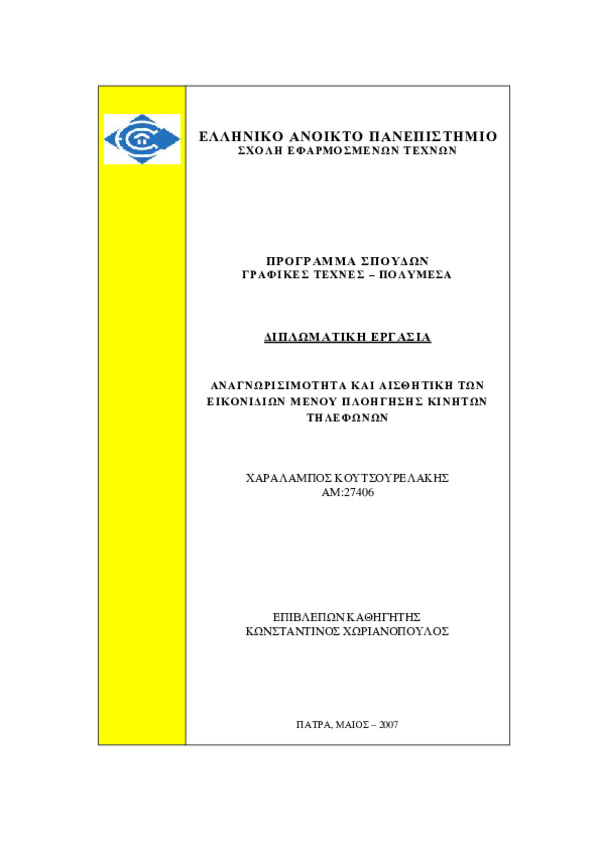 ΕΛΛΗΝΙΚΟ ΑΝΟΙΚΤΟ ΠΑΝΕΠΙΣΤΗΜΙΟ
ΣΧΟΛΗ ΕΦΑΡΜΟΣΜΕΝΩΝ ΤΕΧΝΩΝ

ΠΡΟΓΡΑΜΜΑ ΣΠΟΥΔΩΝ
ΓΡΑΦΙΚΕΣ ΤΕΧΝΕΣ – ΠΟΛΥΜΕΣΑ

ΔΙΠΛΩΜΑΤΙΚΗ ΕΡΓΑΣΙΑ

ΑΝΑΓΝΩΡΙΣΙΜΟΤΗΤΑ ΚΑΙ ΑΙΣΘΗΤΙΚΗ ΤΩΝ ΕΙΚΟΝΙΔΙΩΝ ΜΕΝΟΥ ΠΛΟΗΓΗΣΗΣ ΚΙΝΗΤΩΝ ΤΗΛΕΦΩΝΩΝ

ΧΑΡΑΛΑΜΠΟΣ ΚΟΥΤΣΟΥΡΕΛΑΚΗΣ
ΑΜ:27406

ΕΠΙΒΛΕΠΩΝ ΚΑΘΗΓΗΤΗΣ
ΚΩΝΣΤΑΝΤΙΝΟΣ ΧΩΡΙΑΝΟΠΟΥΛΟΣ

ΠΑΤΡΑ, ΜΑΙΟΣ – 2007